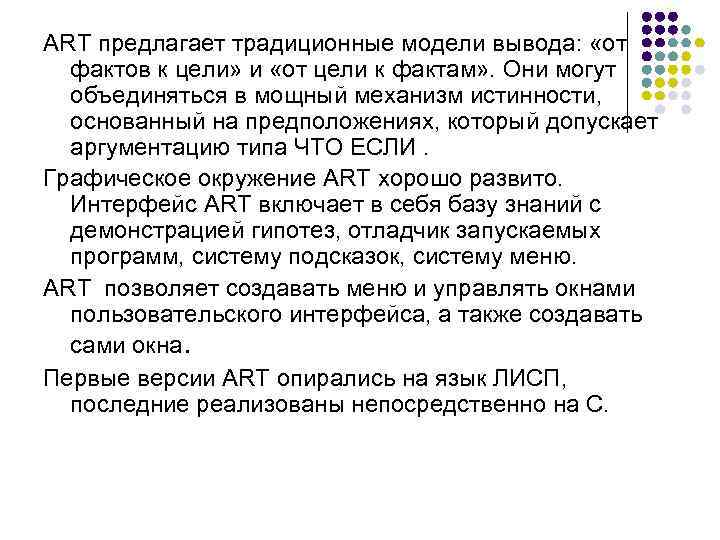 ART предлагает традиционные модели вывода: «от фактов к цели» и «от цели к фактам». Они могут объединяться в мощный механизм истинности, основанный на предположениях, который допускает аргументацию типа ЧТО ЕСЛИ .

Графическое окружение ART хорошо развито. Интерфейс ART включает в себя базу знаний с демонстрацией гипотез, отладчик запускаемых программ, систему подсказок, систему меню.

ART позволяет создавать меню и управлять окнами пользовательского интерфейса, а также создавать сами окна.

Первые версии ART опирались на язык ЛИСП, последние реализованы непосредственно на С.